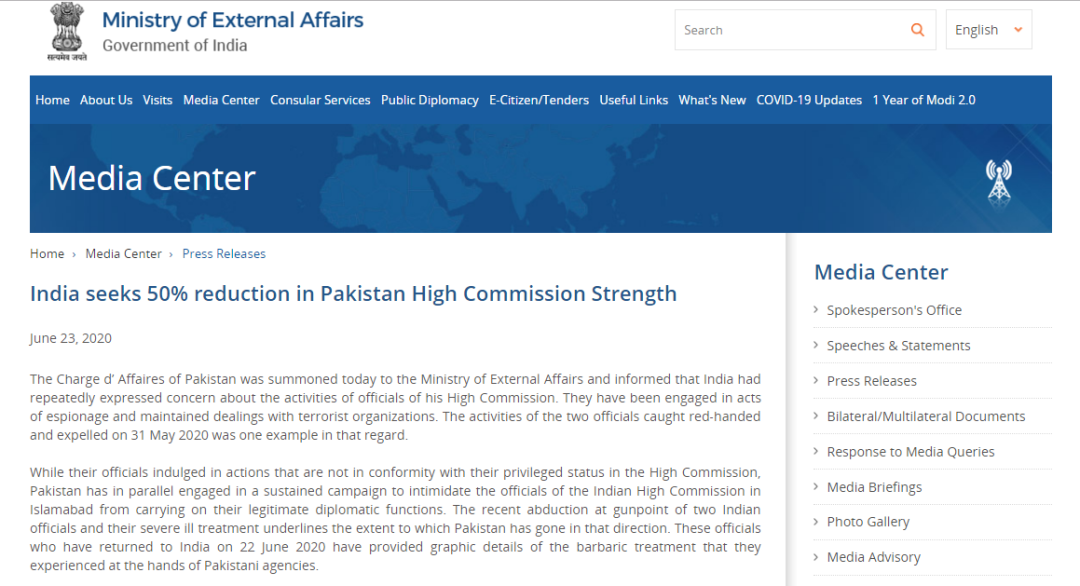 सत्यमेव जयते

Ministry of External Affairs
Government of India

Search

English

Home About Us Visits Media Center Consular Services Public Diplomacy E-Citizen/Tenders Useful Links What's New COVID-19 Updates 1 Year of Modi 2.0

Media Center

Home › Media Center › Press Releases

India seeks 50% reduction in Pakistan High Commission Strength

June 23, 2020

The Charge d' Affaires of Pakistan was summoned today to the Ministry of External Affairs and informed that India had repeatedly expressed concern about the activities of officials of his High Commission. They have been engaged in acts of espionage and maintained dealings with terrorist organizations. The activities of the two officials caught red-handed and expelled on 31 May 2020 was one example in that regard.

While their officials indulged in actions that are not in conformity with their privileged status in the High Commission, Pakistan has in parallel engaged in a sustained campaign to intimidate the officials of the Indian High Commission in Islamabad from carrying on their legitimate diplomatic functions. The recent abduction at gunpoint of two Indian officials and their severe ill treatment underlines the extent to which Pakistan has gone in that direction. These officials who have returned to India on 22 June 2020 have provided graphic details of the barbaric treatment that they experienced at the hands of Pakistani agencies.

Media Center

› Spokesperson's Office

› Speeches & Statements

› Press Releases

› Bilateral/Multilateral Documents

› Response to Media Queries

› Media Briefings

› Photo Gallery

› Media Advisory